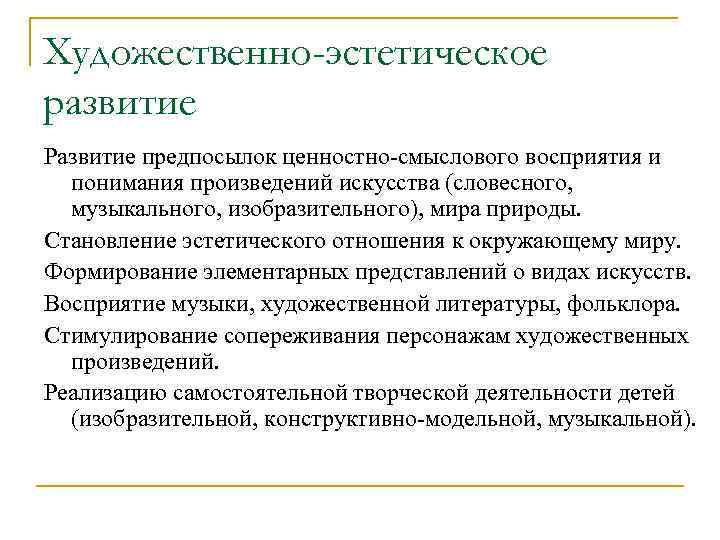 Художественно-эстетическое развитие

Развитие предпосылок ценностно-смыслового восприятия и понимания произведений искусства (словесного, музыкального, изобразительного), мира природы.

Становление эстетического отношения к окружающему миру.

Формирование элементарных представлений о видах искусств.

Восприятие музыки, художественной литературы, фольклора.

Стимулирование сопереживания персонажам художественных произведений.

Реализацию самостоятельной творческой деятельности детей (изобразительной, конструктивно-модельной, музыкальной).